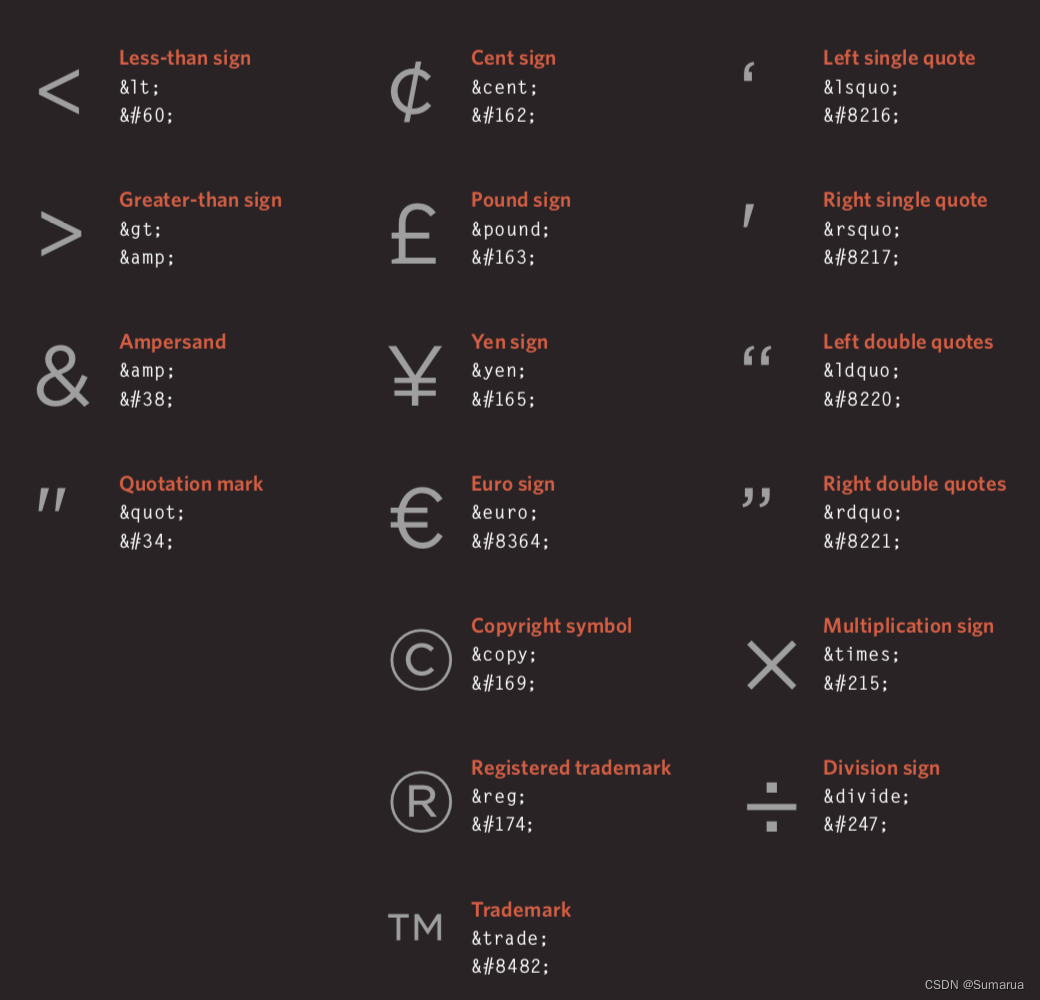 <
Less-than sign
&lt;
&#60;

>
Greater-than sign
&gt;
&amp;

&
Ampersand
&amp;
&#38;

"
Quotation mark
&quot;
&#34;

¢
Cent sign
&cent;
&#162;

£
Pound sign
&pound;
&#163;

¥
Yen sign
&yen;
&#165;

€
Euro sign
&euro;
&#8364;

©
Copyright symbol
&copy;
&#169;

®
Registered trademark
&reg;
&#174;

TM
Trademark
&trade;
&#8482;

‘
Left single quote
&lsquo;
&#8216;

’
Right single quote
&rsquo;
&#8217;

“
Left double quotes
&ldquo;
&#8220;

”
Right double quotes
&rdquo;
&#8221;

×
Multiplication sign
&times;
&#215;

÷
Division sign
&divide;
&#247;

CSDN @Sumarua